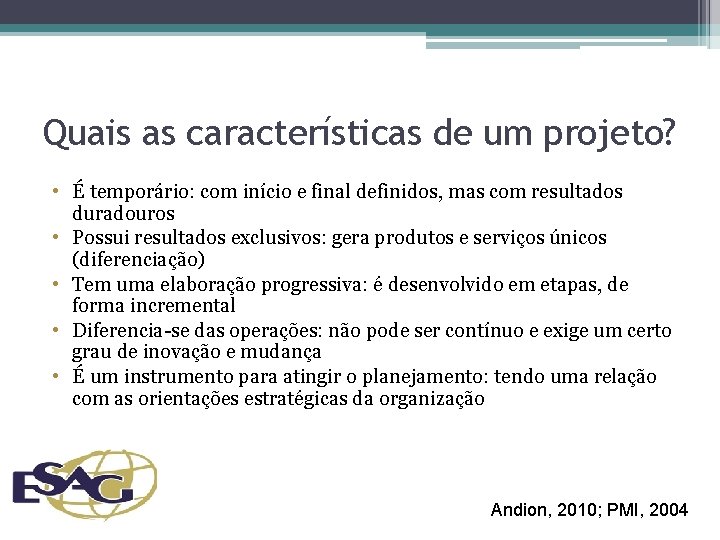 Quais as características de um projeto?

• É temporário: com início e final definidos, mas com resultados duradouros
• Possui resultados exclusivos: gera produtos e serviços únicos (diferenciação)
• Tem uma elaboração progressiva: é desenvolvido em etapas, de forma incremental
• Diferencia-se das operações: não pode ser contínuo e exige um certo grau de inovação e mudança
• É um instrumento para atingir o planejamento: tendo uma relação com as orientações estratégicas da organização

ESAG

Andion, 2010; PMI, 2004